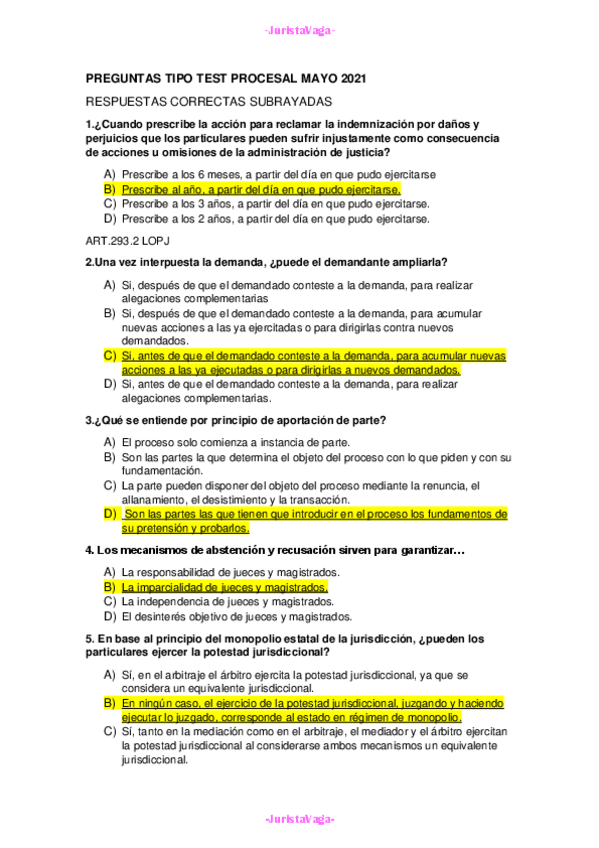 -JuristaVaga-

PREGUNTAS TIPO TEST PROCESAL MAYO 2021

RESPUESTAS CORRECTAS SUBRAYADAS

1.¿Cuando prescribe la acción para reclamar la indemnización por daños y perjuicios que los particulares pueden sufrir injustamente como consecuencia de acciones u omisiones de la administración de justicia?

A) Prescribe a los 6 meses, a partir del día en que pudo ejercitarse
B) Prescribe al año, a partir del día en que pudo ejercitarse.
C) Prescribe a los 3 años, a partir del día en que pudo ejercitarse.
D) Prescribe a los 2 años, a partir del día en que pudo ejercitarse.

ART.293.2 LOPJ

2.Una vez interpuesta la demanda, ¿puede el demandante ampliarla?

A) Si, después de que el demandado conteste a la demanda, para realizar alegaciones complementarias
B) Si, después de que el demandado conteste a la demanda, para acumular nuevas acciones a las ya ejercitadas o para dirigirlas contra nuevos demandados.
C) Si, antes de que el demandado conteste a la demanda, para acumular nuevas acciones a las ya ejecutadas o para dirigirlas a nuevos demandados.
D) Si, antes de que el demandado conteste a la demanda, para realizar alegaciones complementarias.

3.¿Qué se entiende por principio de aportación de parte?

A) El proceso solo comienza a instancia de parte.
B) Son las partes la que determina el objeto del proceso con lo que piden y con su fundamentación.
C) La parte pueden disponer del objeto del proceso mediante la renuncia, el allanamiento, el desistimiento y la transacción.
D) Son las partes las que tienen que introducir en el proceso los fundamentos de su pretensión y probarlos.

4. Los mecanismos de abstención y recusación sirven para garantizar…

A) La responsabilidad de jueces y magistrados.
B) La imparcialidad de jueces y magistrados.
C) La independencia de jueces y magistrados.
D) El desinterés objetivo de jueces y magistrados.

5. En base al principio del monopolio estatal de la jurisdicción, ¿pueden los particulares ejercer la potestad jurisdiccional?

A) Sí, en el arbitraje el árbitro ejercita la potestad jurisdiccional, ya que se considera un equivalente jurisdiccional.
B) En ningún caso, el ejercicio de la potestad jurisdiccional, juzgando y haciendo ejecutar lo juzgado, corresponde al estado en régimen de monopolio.
C) Sí, tanto en la mediación como en el arbitraje, el mediador y el árbitro ejercitan la potestad jurisdiccional al considerarse ambos mecanismos un equivalente jurisdiccional.

-JuristaVaga-